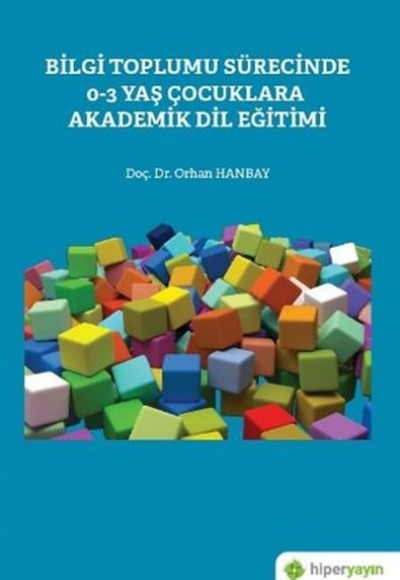 BİLGİ TOPLUMU SÜRECİNDE
0-3 YAŞ ÇOCUKLARA
AKADEMİK DİL EĞİTİMİ

Doç. Dr. Orhan HANBAY

hiperyayın